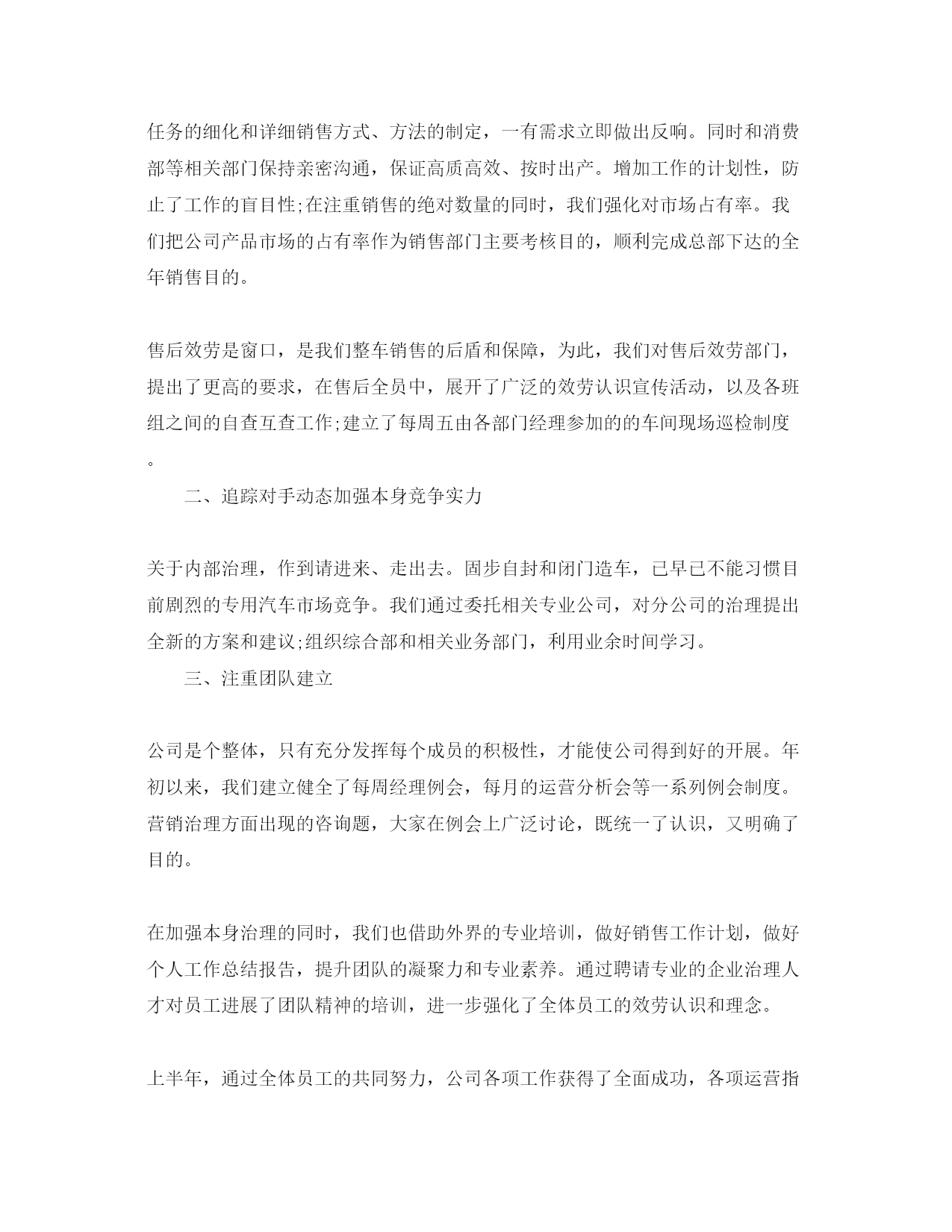 任务的细化和详细销售方式、方法的制定，一有需求立即做出反响。同时和消费部等相关部门保持亲密沟通，保证高质高效、按时出产。增加工作的计划性，防止了工作的盲目性;在注重销售的绝对数量的同时，我们强化对市场占有率。我们把公司产品市场的占有率作为销售部门主要考核目的，顺利完成总部下达的全年销售目的。

售后效劳是窗口，是我们整车销售的后盾和保障，为此，我们对售后效劳部门，提出了更高的要求，在售后全员中，展开了广泛的效劳认识宣传活动，以及各班组之间的自查互查工作;建立了每周五由各部门经理参加的的车间现场巡检制度。

二、追踪对手动态加强本身竞争实力

关于内部治理，作到请进来、走出去。固步自封和闭门造车，已早已不能习惯目前剧烈的专用汽车市场竞争。我们通过委托相关专业公司，对分公司的治理提出全新的方案和建议;组织综合部和相关业务部门，利用业余时间学习。

三、注重团队建立

公司是个整体，只有充分发挥每个成员的积极性，才能使公司得到好的开展。年初以来，我们建立健全了每周经理例会，每月的运营分析会等一系列例会制度。营销治理方面出现的咨询题，大家在例会上广泛讨论，既统一了认识，又明确了目的。

在加强本身治理的同时，我们也借助外界的专业培训，做好销售工作计划，做好个人工作总结报告，提升团队的凝聚力和专业素养。通过聘请专业的企业治理人才对员工进展了团队精神的培训，进一步强化了全体员工的效劳认识和理念。

上半年，通过全体员工的共同努力，公司各项工作获得了全面成功，各项运营指